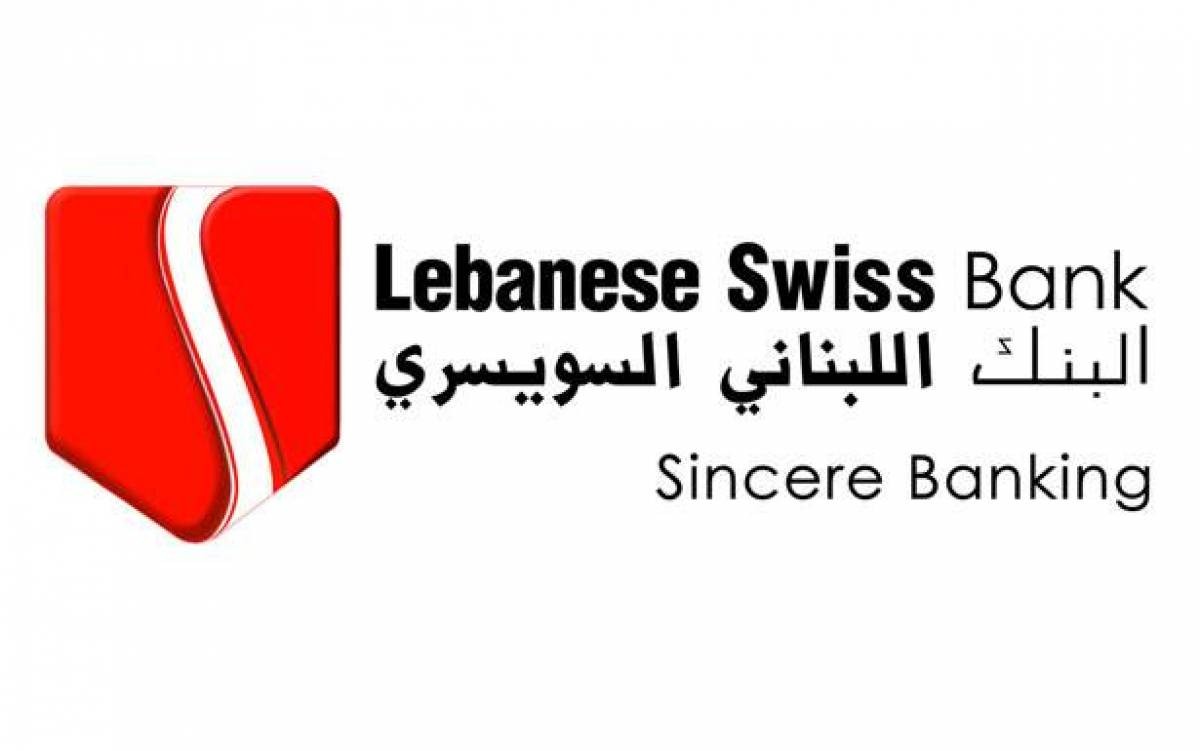 Lebanese Swiss Bank
البنك اللبناني السويسري
Sincere Banking